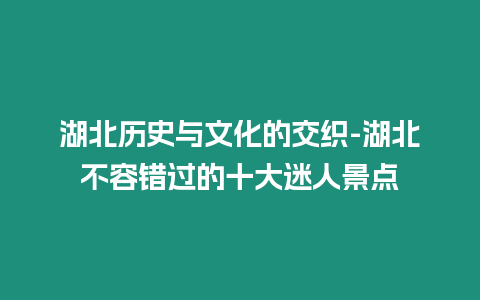 湖北历史与文化的交织-湖北不容错过的十大迷人景点